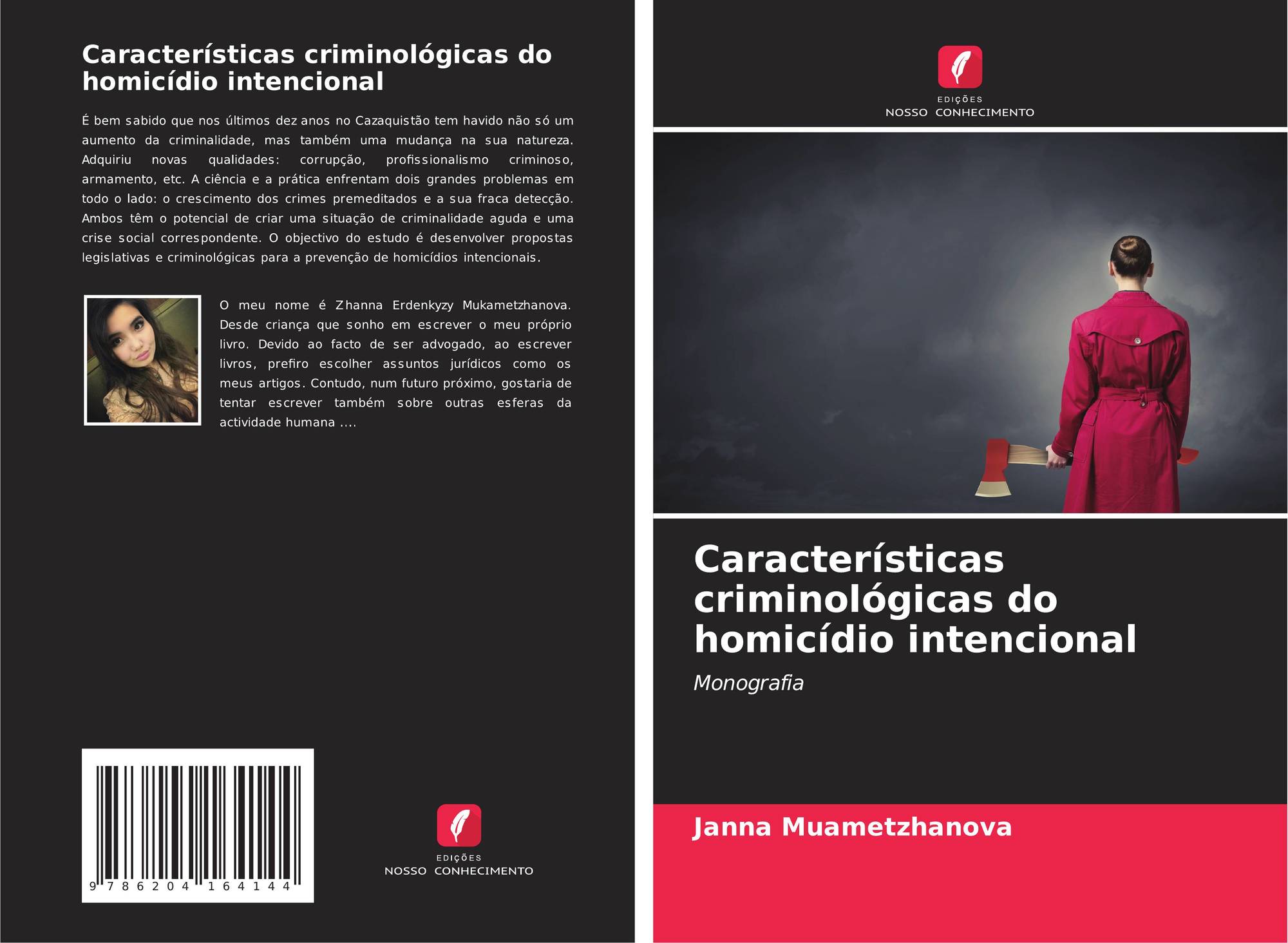 Características criminológicas do homicídio intencional

É bem sabido que nos últimos dez anos no Cazaquistão tem havido não só um aumento da criminalidade, mas também uma mudança na sua natureza. Adquiriu novas qualidades: corrupção, profissionalismo criminoso, armamento, etc. A ciência e a prática enfrentam dois grandes problemas em todo o lado: o crescimento dos crimes premeditados e a sua fraca detecção. Ambos têm o potencial de criar uma situação de criminalidade aguda e uma crise social correspondente. O objectivo do estudo é desenvolver propostas legislativas e criminológicas para a prevenção de homicídios intencionais.

O meu nome é Zhanna Erdenkyzy Mukametzhanova. Desde criança que sonho em escrever o meu próprio livro. Devido ao facto de ser advogado, ao escrever livros, prefiro escolher assuntos jurídicos como os meus artigos. Contudo, num futuro próximo, gostaria de tentar escrever também sobre outras esferas da actividade humana ....

9 786204 164144

EDIÇÕES
NOSSO CONHECIMENTO

EDIÇÕES
NOSSO CONHECIMENTO

Características criminológicas do homicídio intencional

Monografia

Janna Muametzhanova